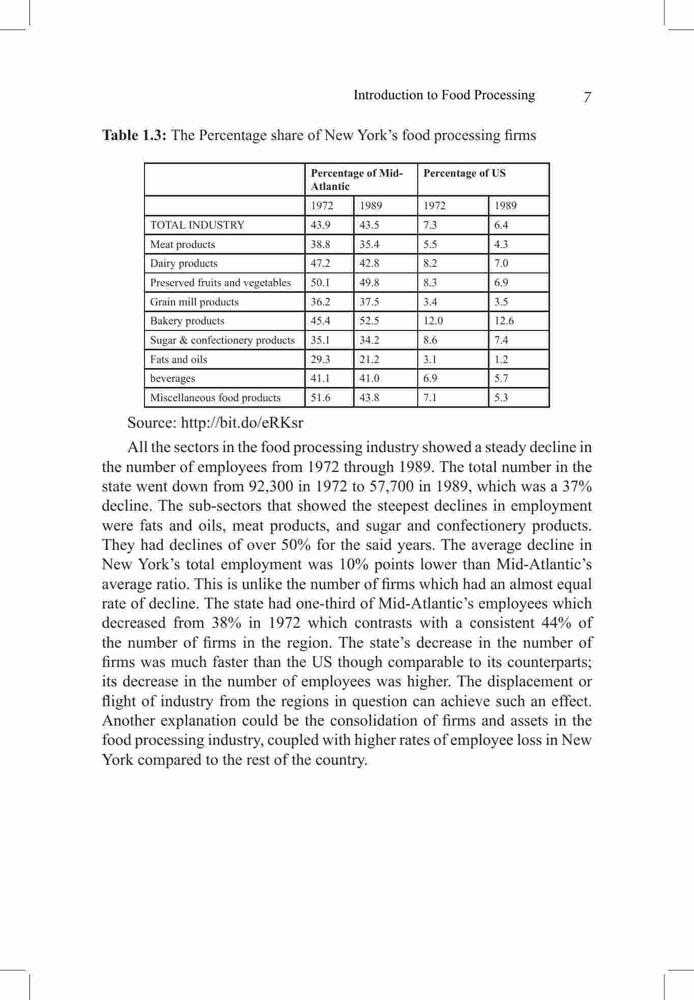 Introduction to Food Processing 7

**Table 1.3:** The Percentage share of New York's food processing firms

| | Percentage of Mid-Atlantic | | Percentage of US | |
|---|---|---|---|---|
| | 1972 | 1989 | 1972 | 1989 |
| TOTAL INDUSTRY | 43.9 | 43.5 | 7.3 | 6.4 |
| Meat products | 38.8 | 35.4 | 5.5 | 4.3 |
| Dairy products | 47.2 | 42.8 | 8.2 | 7.0 |
| Preserved fruits and vegetables | 50.1 | 49.8 | 8.3 | 6.9 |
| Grain mill products | 36.2 | 37.5 | 3.4 | 3.5 |
| Bakery products | 45.4 | 52.5 | 12.0 | 12.6 |
| Sugar & confectionery products | 35.1 | 34.2 | 8.6 | 7.4 |
| Fats and oils | 29.3 | 21.2 | 3.1 | 1.2 |
| beverages | 41.1 | 41.0 | 6.9 | 5.7 |
| Miscellaneous food products | 51.6 | 43.8 | 7.1 | 5.3 |

Source: http://bit.do/eRKsr

All the sectors in the food processing industry showed a steady decline in the number of employees from 1972 through 1989. The total number in the state went down from 92,300 in 1972 to 57,700 in 1989, which was a 37% decline. The sub-sectors that showed the steepest declines in employment were fats and oils, meat products, and sugar and confectionery products. They had declines of over 50% for the said years. The average decline in New York's total employment was 10% points lower than Mid-Atlantic's average ratio. This is unlike the number of firms which had an almost equal rate of decline. The state had one-third of Mid-Atlantic's employees which decreased from 38% in 1972 which contrasts with a consistent 44% of the number of firms in the region. The state's decrease in the number of firms was much faster than the US though comparable to its counterparts; its decrease in the number of employees was higher. The displacement or flight of industry from the regions in question can achieve such an effect. Another explanation could be the consolidation of firms and assets in the food processing industry, coupled with higher rates of employee loss in New York compared to the rest of the country.